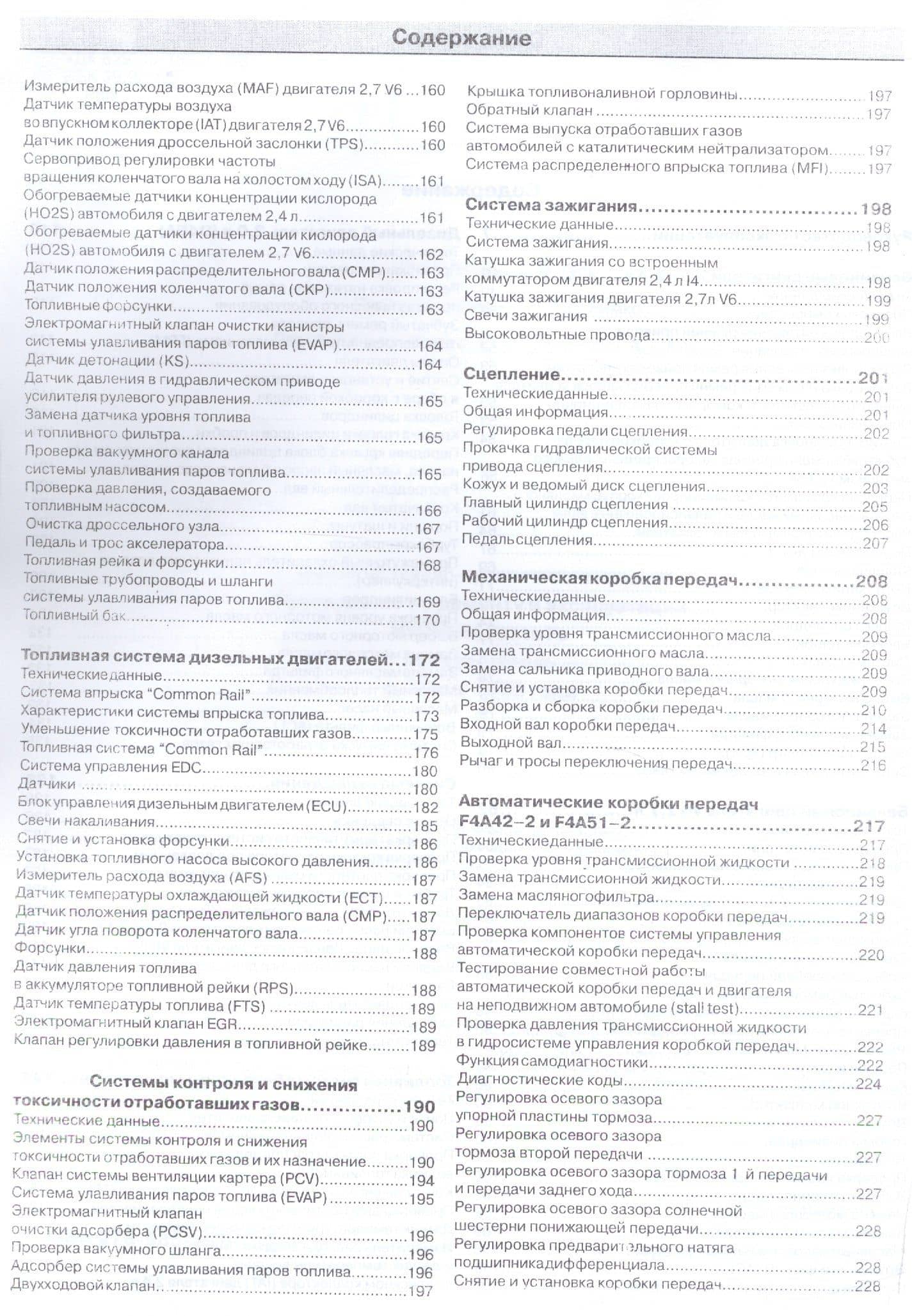 Содержание

Измеритель расхода воздуха (MAF) двигателя 2,7 V6 160
Датчик температуры воздуха во впускном коллекторе (IAT) двигателя 2,7 V6 160
Датчик положения дроссельной заслонки (TPS) 160
Сервопривод регулировки частоты вращения коленчатого вала на холостом ходу (ISA) 161
Обогреваемые датчики концентрации кислорода (HO2S) автомобиля с двигателем 2,4 л 161
Обогреваемые датчики концентрации кислорода (HO2S) автомобиля с двигателем 2,7 V6 162
Датчик положения распределительного вала (CMP) 163
Датчик положения коленчатого вала (CKP) 163
Топливные форсунки 163
Электромагнитный клапан очистки канистры системы улавливания паров топлива (EVAP) 164
Датчик детонации (KS) 164
Датчик давления в гидравлическом приводе усилителя рулевого управления 165
Замена датчика уровня топлива и топливного фильтра 165
Проверка вакуумного канала системы улавливания паров топлива 165
Проверка давления, создаваемого топливным насосом 166
Очистка дроссельного узла 167
Педаль и трос акселератора 167
Топливная рейка и форсунки 168
Топливные трубопроводы и шланги системы улавливания паров топлива 169
Топливный бак 170

Топливная система дизельных двигателей 172
Технические данные 172
Система впрыска "Common Rail" 172
Характеристики системы впрыска топлива 173
Уменьшение токсичности отработавших газов 175
Топливная система "Common Rail" 176
Система управления EDC 180
Датчики 180
Блок управления дизельным двигателем (ECU) 182
Свечи накаливания 185
Снятие и установка форсунки 186
Установка топливного насоса высокого давления 186
Измеритель расхода воздуха (AFS) 187
Датчик температуры охлаждающей жидкости (ECT) 187
Датчик положения распределительного вала (CMP) 187
Датчик угла поворота коленчатого вала 187
Форсунки 188
Датчик давления топлива в аккумуляторе топливной рейки (RPS) 188
Датчик температуры топлива (FTS) 189
Электромагнитный клапан EGR 189
Клапан регулировки давления в топливной рейке 189

Системы контроля и снижения токсичности отработавших газов 190
Технические данные 190
Элементы системы контроля и снижения токсичности отработавших газов и их назначение 190
Клапан системы вентиляции картера (PCV) 194
Система улавливания паров топлива (EVAP) 195
Электромагнитный клапан очистки адсорбера (PCSV) 196
Проверка вакуумного шланга 196
Адсорбер системы улавливания паров топлива 196
Двухходовой клапан 197

Крышка топливоналивной горловины 197
Обратный клапан 197
Система выпуска отработавших газов автомобилей с каталитическим нейтрализатором 197
Система распределенного впрыска топлива (MFI) 197

Система зажигания 198
Технические данные 198
Система зажигания 198
Катушка зажигания со встроенным коммутатором двигателя 2,4 л I4 198
Катушка зажигания двигателя 2,7л V6 199
Свечи зажигания 199
Высоковольтные провода 200

Сцепление 201
Технические данные 201
Общая информация 201
Регулировка педали сцепления 202
Прокачка гидравлической системы привода сцепления 202
Кожух и ведомый диск сцепления 203
Главный цилиндр сцепления 205
Рабочий цилиндр сцепления 206
Педаль сцепления 207

Механическая коробка передач 208
Технические данные 208
Общая информация 208
Проверка уровня трансмиссионного масла 209
Замена трансмиссионного масла 209
Замена сальника приводного вала 209
Снятие и установка коробки передач 209
Разборка и сборка коробки передач 210
Входной вал коробки передач 214
Выходной вал 215
Рычаг и тросы переключения передач 216

Автоматические коробки передач F4A42-2 и F4A51-2 217
Технические данные 217
Проверка уровня трансмиссионной жидкости 218
Замена трансмиссионной жидкости 219
Замена масляного фильтра 219
Переключатель диапазонов коробки передач 219
Проверка компонентов системы управления автоматической коробки передач 220
Тестирование совместной работы автоматической коробки передач и двигателя на неподвижном автомобиле (stall test) 221
Проверка давления трансмиссионной жидкости в гидросистеме управления коробкой передач 222
Функция самодиагностики 222
Диагностические коды 224
Регулировка осевого зазора упорной пластины тормоза 227
Регулировка осевого зазора тормоза второй передачи 227
Регулировка осевого зазора тормоза 1 й передачи и передачи заднего хода 227
Регулировка осевого зазора солнечной шестерни понижающей передачи 228
Регулировка предварительного натяга подшипника дифференциала 228
Снятие и установка коробки передач 228